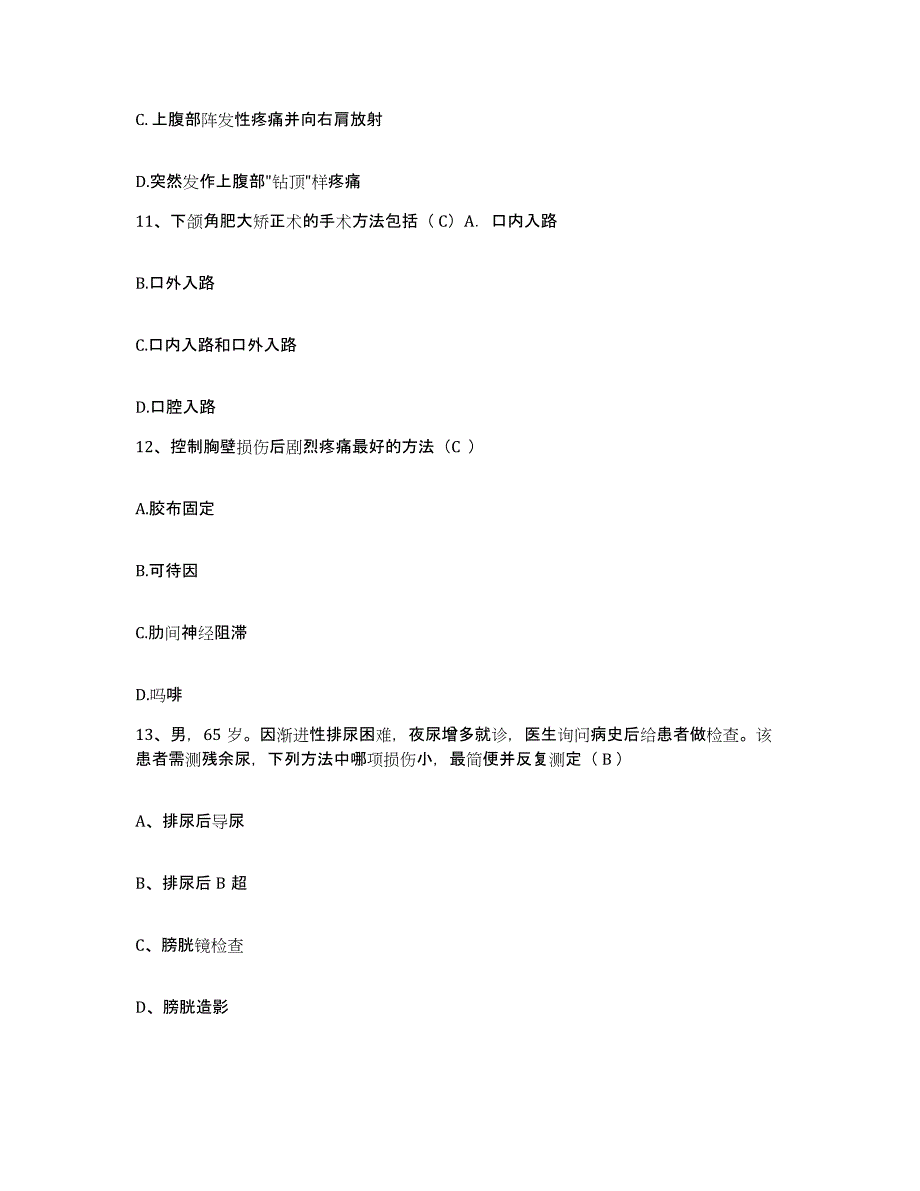 C.上腹部阵发性疼痛并向右肩放射

D.突然发作上腹部"钻顶"样疼痛

11、下颌角肥大矫正术的手术方法包括（C）A. 口内入路

B.口外入路

C.口内入路和口外入路

D.口腔入路

12、控制胸壁损伤后剧烈疼痛最好的方法（C ）

A.胶布固定

B.可待因

C.肋间神经阻滞

D.吗啡

13、男，65 岁。因渐进性排尿困难，夜尿增多就诊，医生询问病史后给患者做检查。该患者需测残余尿，下列方法中哪项损伤小，最简便并反复测定（B）

A、排尿后导尿

B、排尿后 B 超

C、膀胱镜检查

D、膀胱造影